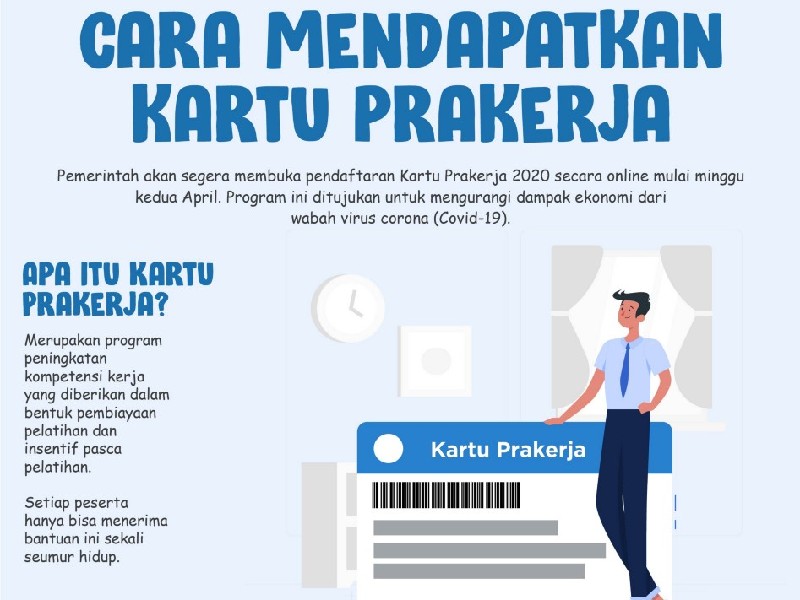 CARA MENDAPATKAN KARTU PRAKERJA

Pemerintah akan segera membuka pendaftaran Kartu Prakerja 2020 secara online mulai minggu kedua April. Program ini ditujukan untuk mengurangi dampak ekonomi dari wabah virus corona (Covid-19).

APA ITU KARTU PRAKERJA?

Merupakan program peningkatan kompetensi kerja yang diberikan dalam bentuk pembiayaan pelatihan dan insentif pasca pelatihan.

Setiap peserta hanya bisa menerima bantuan ini sekali seumur hidup.

Kartu Prakerja